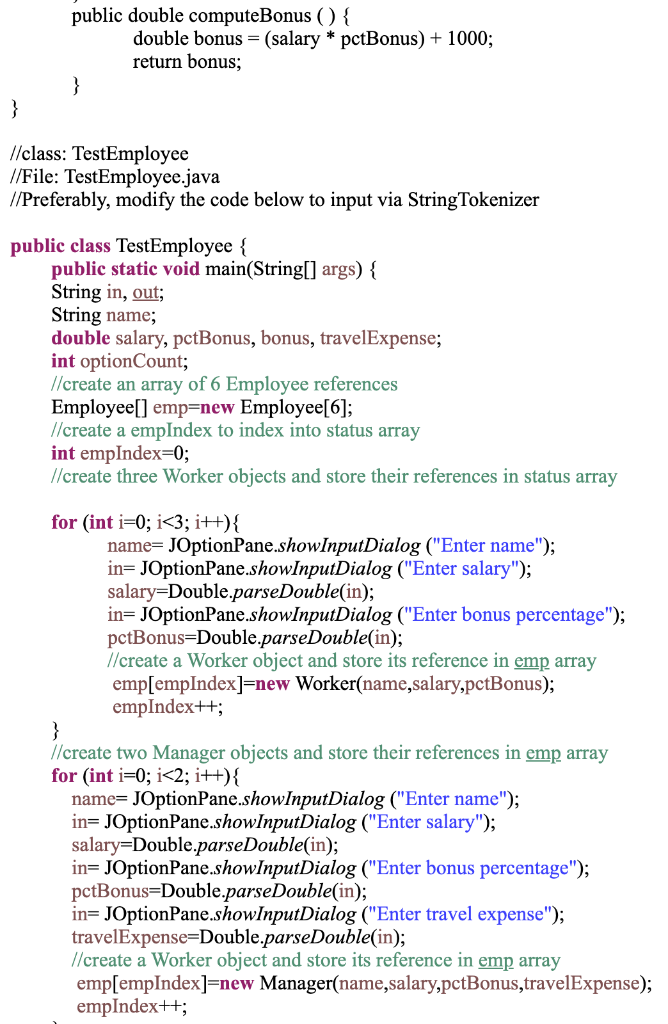 public double computeBonus ( ) {
double bonus = (salary * pctBonus) + 1000;
return bonus;
}
}

//class: TestEmployee
//File: TestEmployee.java
//Preferably, modify the code below to input via StringTokenizer

public class TestEmployee {
public static void main(String[] args) {
String in, out;
String name;
double salary, pctBonus, bonus, travelExpense;
int optionCount;
//create an array of 6 Employee references
Employee[] emp=new Employee[6];
//create a empIndex to index into status array
int empIndex=0;
//create three Worker objects and store their references in status array

for (int i=0; i<3; i++){
name= JOptionPane.showInputDialog ("Enter name");
in= JOptionPane.showInputDialog ("Enter salary");
salary=Double.parseDouble(in);
in= JOptionPane.showInputDialog ("Enter bonus percentage");
pctBonus=Double.parseDouble(in);
//create a Worker object and store its reference in emp array
emp[empIndex]=new Worker(name,salary,pctBonus);
empIndex++;
}
//create two Manager objects and store their references in emp array
for (int i=0; i<2; i++){
name= JOptionPane.showInputDialog ("Enter name");
in= JOptionPane.showInputDialog ("Enter salary");
salary=Double.parseDouble(in);
in= JOptionPane.showInputDialog ("Enter bonus percentage");
pctBonus=Double.parseDouble(in);
in= JOptionPane.showInputDialog ("Enter travel expense");
travelExpense=Double.parseDouble(in);
//create a Worker object and store its reference in emp array
emp[empIndex]=new Manager(name,salary,pctBonus,travelExpense);
empIndex++;